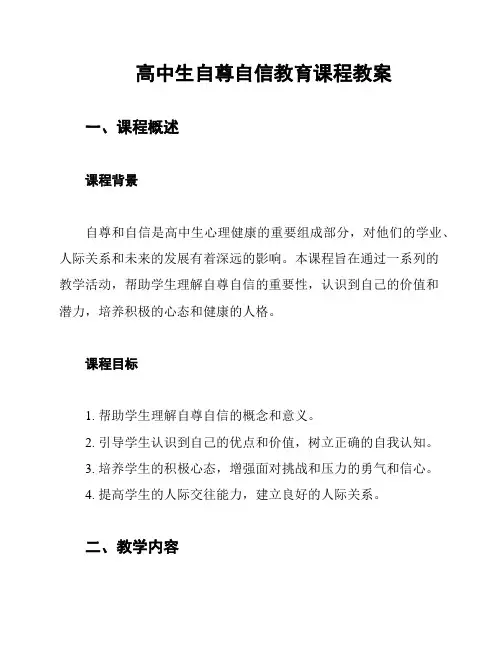 高中生自尊自信教育课程教案

一、课程概述

课程背景

自尊和自信是高中生心理健康的重要组成部分，对他们的学业、人际关系和未来的发展有着深远的影响。本课程旨在通过一系列的教学活动，帮助学生理解自尊自信的重要性，认识到自己的价值和潜力，培养积极的心态和健康的人格。

课程目标

1. 帮助学生理解自尊自信的概念和意义。
2. 引导学生认识到自己的优点和价值，树立正确的自我认知。
3. 培养学生的积极心态，增强面对挑战和压力的勇气和信心。
4. 提高学生的人际交往能力，建立良好的人际关系。

二、教学内容